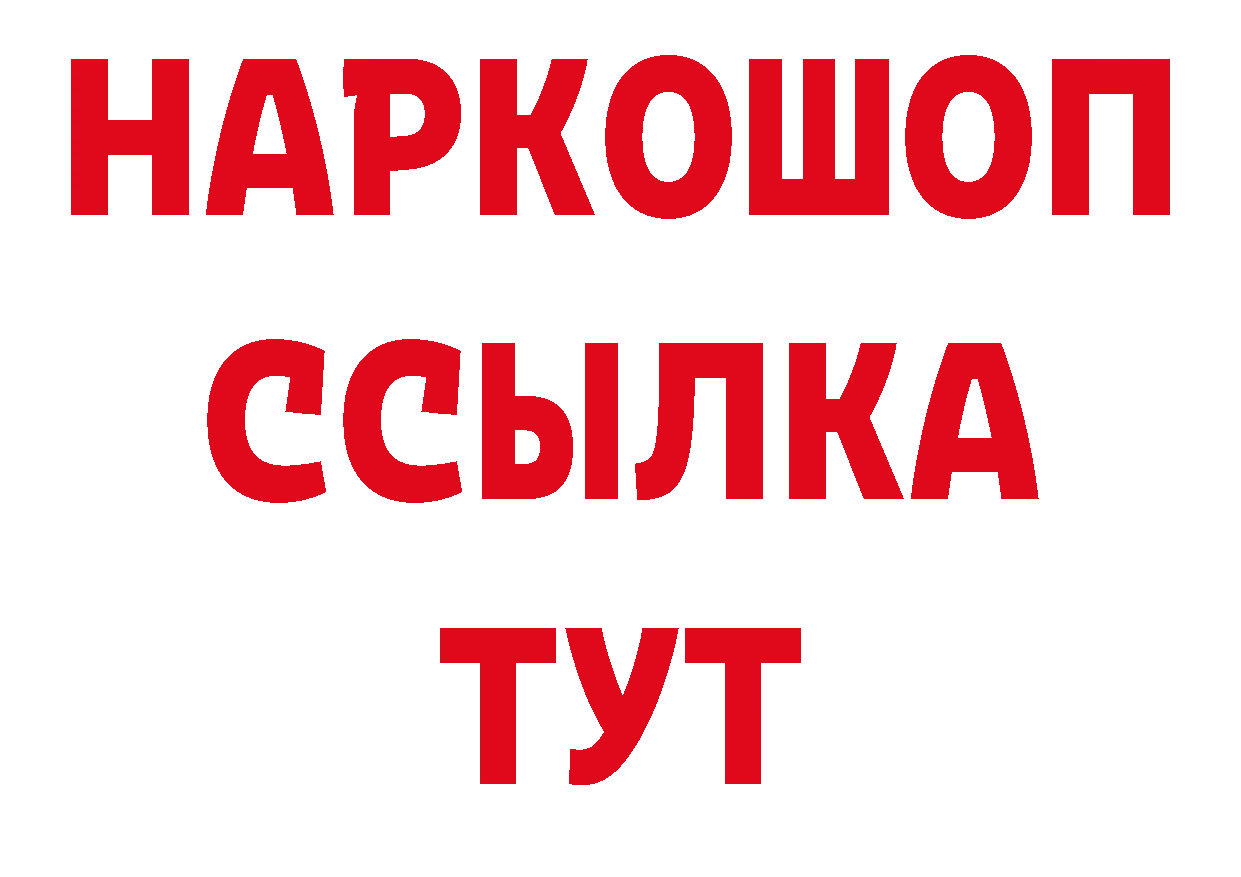 НАРКОШОП
ССЫЛКА
ТУТ